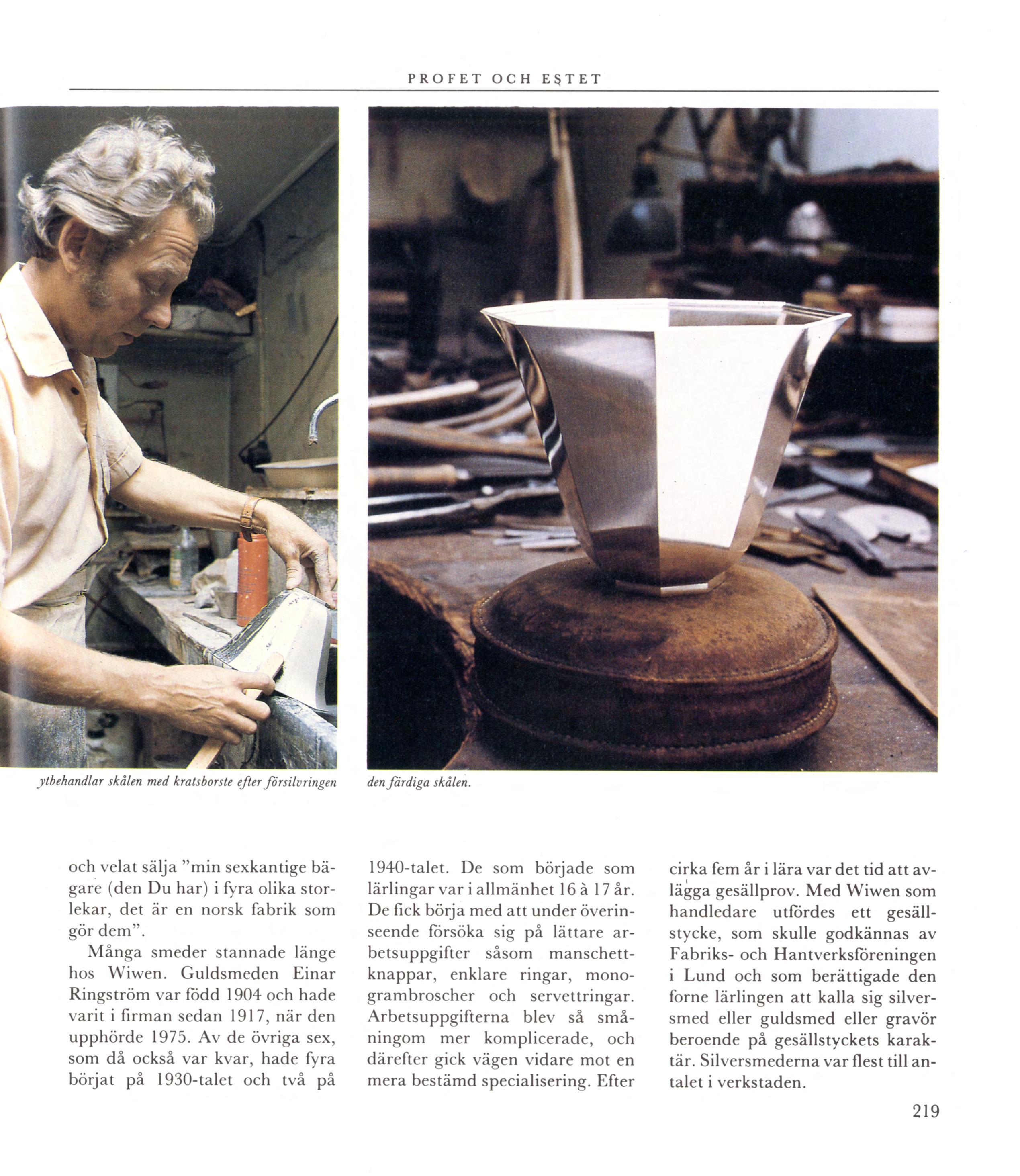 PROFET OCH ESTET

ytbehandlar skålen med kratsborste efter försilvringen

den färdiga skålen.

och velat sälja "min sexkantige bägare (den Du har) i fyra olika storlekar, det är en norsk fabrik som gör dem".

Många smeder stannade länge hos Wiwen. Guldsmeden Einar Ringström var född 1904 och hade varit i firman sedan 1917, när den upphörde 1975. Av de övriga sex, som då också var kvar, hade fyra börjat på 1930-talet och två på 1940-talet. De som började som lärlingar var i allmänhet 16 à 17 år. De fick börja med att under överinseende försöka sig på lättare arbetsuppgifter såsom manschettknappar, enklare ringar, monogrambroscher och servettringar. Arbetsuppgifterna blev så småningom mer komplicerade, och därefter gick vägen vidare mot en mera bestämd specialisering. Efter cirka fem år i lära var det tid att avlägga gesällprov. Med Wiwen som handledare utfördes ett gesällstycke, som skulle godkännas av Fabriks- och Hantverksföreningen i Lund och som berättigade den forne lärlingen att kalla sig silversmed eller guldsmed eller gravör beroende på gesällstyckets karaktär. Silversmederna var flest till antalet i verkstaden.

219